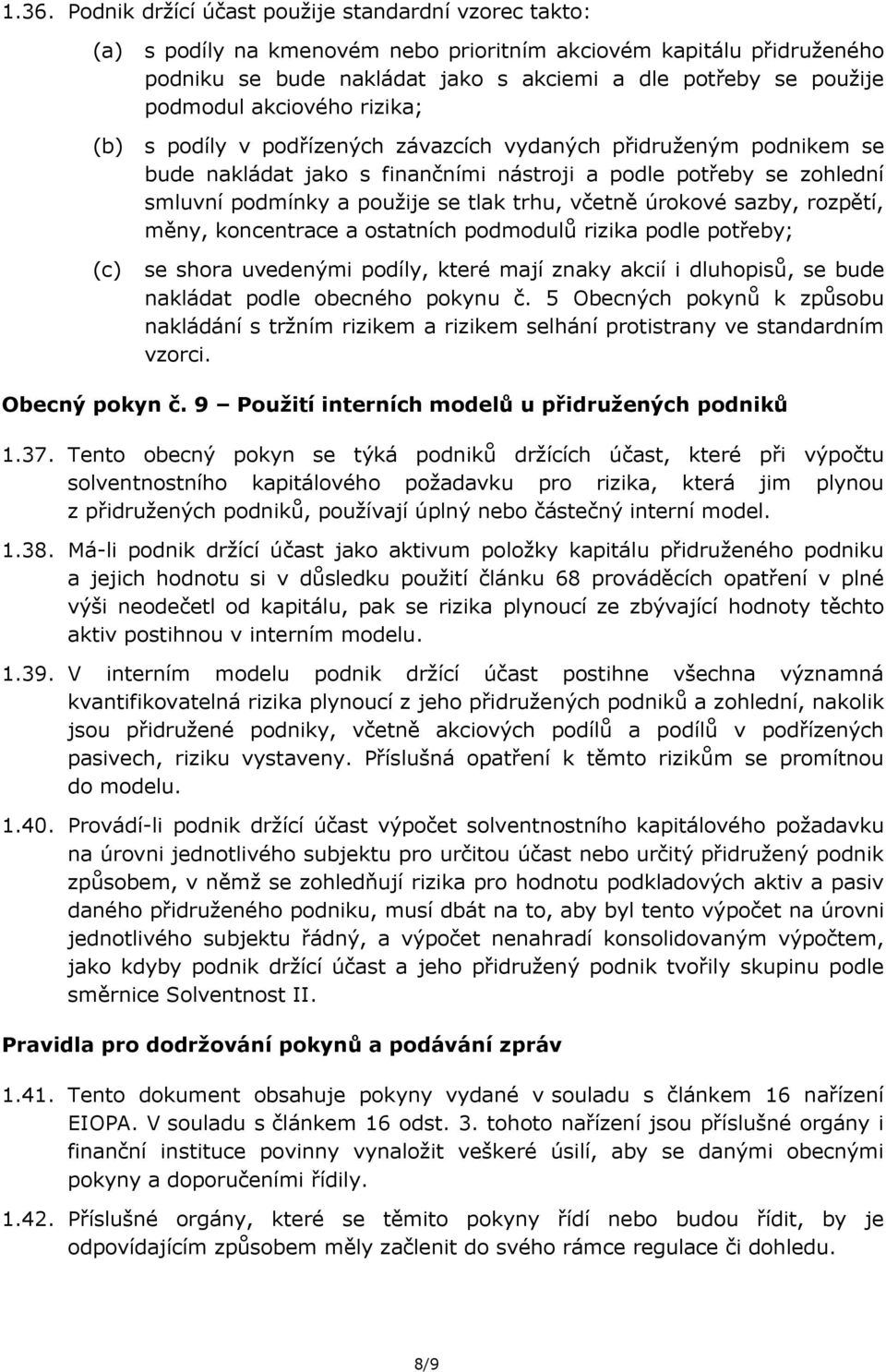 1.36. Podnik držící účast použije standardní vzorec takto:

(a) s podíly na kmenovém nebo prioritním akciovém kapitálu přidruženého podniku se bude nakládat jako s akciemi a dle potřeby se použije podmodul akciového rizika;

(b) s podíly v podřízených závazcích vydaných přidruženým podnikem se bude nakládat jako s finančními nástroji a podle potřeby se zohlední smluvní podmínky a použije se tlak trhu, včetně úrokové sazby, rozpětí, měny, koncentrace a ostatních podmodulů rizika podle potřeby;

(c) se shora uvedenými podíly, které mají znaky akcií i dluhopisů, se bude nakládat podle obecného pokynu č. 5 Obecných pokynů k způsobu nakládání s tržním rizikem a rizikem selhání protistrany ve standardním vzorci.

Obecný pokyn č. 9 – Použití interních modelů u přidružených podniků

1.37. Tento obecný pokyn se týká podniků držících účast, které při výpočtu solventnostního kapitálového požadavku pro rizika, která jim plynou z přidružených podniků, používají úplný nebo částečný interní model.

1.38. Má-li podnik držící účast jako aktivum položky kapitálu přidruženého podniku a jejich hodnotu si v důsledku použití článku 68 prováděcích opatření v plné výši neodečetl od kapitálu, pak se rizika plynoucí ze zbývající hodnoty těchto aktiv postihnou v interním modelu.

1.39. V interním modelu podnik držící účast postihne všechna významná kvantifikovatelná rizika plynoucí z jeho přidružených podniků a zohlední, nakolik jsou přidružené podniky, včetně akciových podílů a podílů v podřízených pasivech, riziku vystaveny. Příslušná opatření k těmto rizikům se promítnou do modelu.

1.40. Provádí-li podnik držící účast výpočet solventnostního kapitálového požadavku na úrovni jednotlivého subjektu pro určitou účast nebo určitý přidružený podnik způsobem, v němž se zohledňují rizika pro hodnotu podkladových aktiv a pasiv daného přidruženého podniku, musí dbát na to, aby byl tento výpočet na úrovni jednotlivého subjektu řádný, a výpočet nenahradí konsolidovaným výpočtem, jako kdyby podnik držící účast a jeho přidružený podnik tvořily skupinu podle směrnice Solventnost II.

Pravidla pro dodržování pokynů a podávání zpráv

1.41. Tento dokument obsahuje pokyny vydané v souladu s článkem 16 nařízení EIOPA. V souladu s článkem 16 odst. 3. tohoto nařízení jsou příslušné orgány i finanční instituce povinny vynaložit veškeré úsilí, aby se danými obecnými pokyny a doporučeními řídily.

1.42. Příslušné orgány, které se těmito pokyny řídí nebo budou řídit, by je odpovídajícím způsobem měly začlenit do svého rámce regulace či dohledu.

8/9